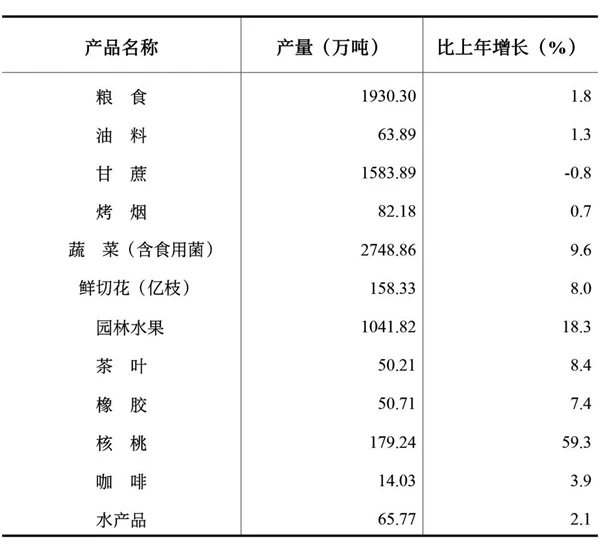 | 产品名称 | 产量（万吨） | 比上年增长（%） |
|---|---|---|
| 粮 食 | 1930.30 | 1.8 |
| 油 料 | 63.89 | 1.3 |
| 甘 蔗 | 1583.89 | -0.8 |
| 烤 烟 | 82.18 | 0.7 |
| 蔬 菜（含食用菌） | 2748.86 | 9.6 |
| 鲜切花（亿枝） | 158.33 | 8.0 |
| 园林水果 | 1041.82 | 18.3 |
| 茶 叶 | 50.21 | 8.4 |
| 橡 胶 | 50.71 | 7.4 |
| 核 桃 | 179.24 | 59.3 |
| 咖 啡 | 14.03 | 3.9 |
| 水产品 | 65.77 | 2.1 |